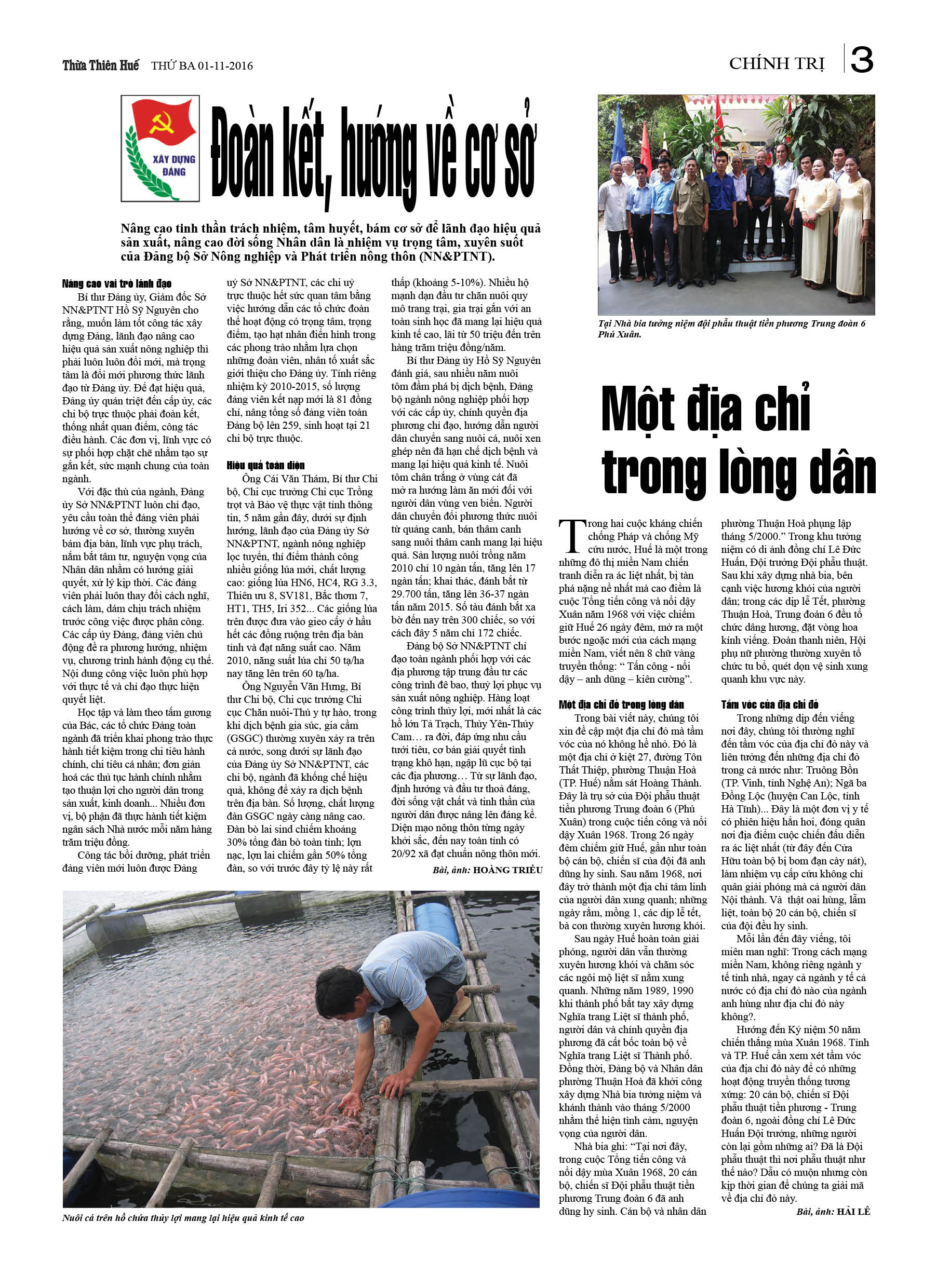 Thừa Thiên Huế THỨ BA 01-11-2016

CHÍNH TRỊ 3

XÂY DỰNG ĐẢNG

Đoàn kết, hướng về cơ sở

Nâng cao tinh thần trách nhiệm, tâm huyết, bám cơ sở để lãnh đạo hiệu quả sản xuất, nâng cao đời sống Nhân dân là nhiệm vụ trọng tâm, xuyên suốt của Đảng bộ Sở Nông nghiệp và Phát triển nông thôn (NN&PTNT).

Nâng cao vai trò lãnh đạo

Bí thư Đảng ủy, Giám đốc Sở NN&PTNT Hồ Sỹ Nguyên cho rằng, muốn làm tốt công tác xây dựng Đảng, lãnh đạo nâng cao hiệu quả sản xuất nông nghiệp thì phải luôn luôn đổi mới, mà trọng tâm là đổi mới phương thức lãnh đạo từ Đảng ủy. Để đạt hiệu quả, Đảng ủy quán triệt đến cấp ủy, các chi bộ trực thuộc phải đoàn kết, thống nhất quan điểm, công tác điều hành. Các đơn vị, lĩnh vực có sự phối hợp chặt chẽ nhằm tạo sự gắn kết, sức mạnh chung của toàn ngành.

Với đặc thù của ngành, Đảng ủy Sở NN&PTNT luôn chỉ đạo, yêu cầu toàn thể đảng viên phải hướng về cơ sở, thường xuyên bám địa bàn, lĩnh vực phụ trách, nắm bắt tâm tư, nguyện vọng của Nhân dân nhằm có hướng giải quyết, xử lý kịp thời. Các đảng viên phải luôn thay đổi cách nghĩ, cách làm, dám chịu trách nhiệm trước công việc được phân công. Các cấp ủy Đảng, đảng viên chủ động đề ra phương hướng, nhiệm vụ, chương trình hành động cụ thể. Nội dung công việc luôn phù hợp với thực tế và chỉ đạo thực hiện quyết liệt.

Học tập và làm theo tấm gương của Bác, các tổ chức Đảng toàn ngành đã triển khai phong trào thực hành tiết kiệm trong chi tiêu hành chính, chi tiêu cá nhân; đơn giản hoá các thủ tục hành chính nhằm tạo thuận lợi cho người dân trong sản xuất, kinh doanh... Nhiều đơn vị, bộ phận đã thực hành tiết kiệm ngân sách Nhà nước mỗi năm hàng trăm triệu đồng.

Công tác bồi dưỡng, phát triển đảng viên mới luôn được Đảng uỷ Sở NN&PTNT, các chi uỷ trực thuộc hết sức quan tâm bằng việc hướng dẫn các tổ chức đoàn thể hoạt động có trọng tâm, trọng điểm, tạo hạt nhân điển hình trong các phong trào nhằm lựa chọn những đoàn viên, nhân tố xuất sắc giới thiệu cho Đảng ủy. Tính riêng nhiệm kỳ 2010-2015, số lượng đảng viên kết nạp mới là 81 đồng chí, nâng tổng số đảng viên toàn Đảng bộ lên 259, sinh hoạt tại 21 chi bộ trực thuộc.

Hiệu quả toàn diện

Ông Cái Văn Thám, Bí thư Chi bộ, Chi cục trưởng Chi cục Trồng trọt và Bảo vệ thực vật tỉnh thông tin, 5 năm gần đây, dưới sự định hướng, lãnh đạo của Đảng ủy Sở NN&PTNT, ngành nông nghiệp lọc tuyển, thí điểm thành công nhiều giống lúa mới, chất lượng cao: giống lúa HN6, HC4, RG 3.3, Thiên ưu 8, SV181, Bắc thơm 7, HT1, TH5, Iri 352... Các giống lúa trên được đưa vào gieo cấy ở hầu hết các đồng ruộng trên địa bàn tỉnh và đạt năng suất cao. Năm 2010, năng suất lúa chỉ 50 tạ/ha nay tăng lên trên 60 tạ/ha.

Ông Nguyễn Văn Hưng, Bí thư Chi bộ, Chi cục trưởng Chi cục Chăn nuôi-Thú y tự hào, trong khi dịch bệnh gia súc, gia cầm (GSGC) thường xuyên xảy ra trên cả nước, song dưới sự lãnh đạo của Đảng ủy Sở NN&PTNT, các chi bộ, ngành đã khống chế hiệu quả, không để xảy ra dịch bệnh trên địa bàn. Số lượng, chất lượng đàn GSGC ngày càng nâng cao. Đàn bò lai sind chiếm khoảng 30% tổng đàn bò toàn tỉnh; lợn nạc, lợn lai chiếm gần 50% tổng đàn, so với trước đây tỷ lệ này rất thấp (khoảng 5-10%). Nhiều hộ mạnh dạn đầu tư chăn nuôi quy mô trang trại, gia trại gắn với an toàn sinh học đã mang lại hiệu quả kinh tế cao, lãi từ 50 triệu đến trên hàng trăm triệu đồng/năm.

Bí thư Đảng ủy Hồ Sỹ Nguyên đánh giá, sau nhiều năm nuôi tôm đầm phá bị dịch bệnh, Đảng bộ ngành nông nghiệp phối hợp với các cấp ủy, chính quyền địa phương chỉ đạo, hướng dẫn người dân chuyển sang nuôi cá, nuôi xen ghép nên đã hạn chế dịch bệnh và mang lại hiệu quả kinh tế. Nuôi tôm chân trắng ở vùng cát đã mở ra hướng làm ăn mới đối với người dân vùng ven biển. Người dân chuyển đổi phương thức nuôi từ quảng canh, bán thâm canh sang nuôi thâm canh mang lại hiệu quả. Sản lượng nuôi trồng năm 2010 chỉ 10 ngàn tấn, tăng lên 17 ngàn tấn; khai thác, đánh bắt từ 29.700 tấn, tăng lên 36-37 ngàn tấn năm 2015. Số tàu đánh bắt xa bờ đến nay trên 300 chiếc, so với cách đây 5 năm chỉ 172 chiếc.

Đảng bộ Sở NN&PTNT chỉ đạo toàn ngành phối hợp với các địa phương tập trung đầu tư các công trình đê bao, thuỷ lợi phục vụ sản xuất nông nghiệp. Hàng loạt công trình thủy lợi, mới nhất là các hồ lớn Tả Trạch, Thủy Yên-Thủy Cam… ra đời, đáp ứng nhu cầu tưới tiêu, cơ bản giải quyết tình trạng khô hạn, ngập lũ cục bộ tại các địa phương… Từ sự lãnh đạo, định hướng và đầu tư thoả đáng, đời sống vật chất và tinh thần của người dân được nâng lên đáng kể. Diện mạo nông thôn từng ngày khởi sắc, đến nay toàn tỉnh có 20/92 xã đạt chuẩn nông thôn mới.

Bài, ảnh: HOÀNG TRIỀU

Nuôi cá trên hồ chứa thủy lợi mang lại hiệu quả kinh tế cao

Tại Nhà bia tưởng niệm đội phẫu thuật tiền phương Trung đoàn 6 Phú Xuân.

Một địa chỉ trong lòng dân

Trong hai cuộc kháng chiến chống Pháp và chống Mỹ cứu nước, Huế là một trong những đô thị miền Nam chiến tranh diễn ra ác liệt nhất, bị tàn phá nặng nề nhất mà cao điểm là cuộc Tổng tiến công và nổi dậy Xuân năm 1968 với việc chiếm giữ Huế 26 ngày đêm, mở ra một bước ngoặc mới của cách mạng miền Nam, viết nên 8 chữ vàng truyền thống: “ Tấn công - nổi dậy – anh dũng – kiên cường”.

Một địa chỉ đỏ trong lòng dân

Trong bài viết này, chúng tôi xin đề cập một địa chỉ đỏ mà tầm vóc của nó không hề nhỏ. Đó là một địa chỉ ở kiệt 27, đường Tôn Thất Thiệp, phường Thuận Hoà (TP. Huế) nằm sát Hoàng Thành. Đây là trụ sở của Đội phẫu thuật tiền phương Trung đoàn 6 (Phú Xuân) trong cuộc tiến công và nổi dậy Xuân 1968. Trong 26 ngày đêm chiếm giữ Huế, gần như toàn bộ cán bộ, chiến sĩ của đội đã anh dũng hy sinh. Sau năm 1968, nơi đây trở thành một địa chỉ tâm linh của người dân xung quanh; những ngày rằm, mồng 1, các dịp lễ tết, bà con thường xuyên hương khói.

Sau ngày Huế hoàn toàn giải phóng, người dân vẫn thường xuyên hương khói và chăm sóc các ngôi mộ liệt sĩ nằm xung quanh. Những năm 1989, 1990 khi thành phố bắt tay xây dựng Nghĩa trang Liệt sĩ thành phố, người dân và chính quyền địa phương đã cất bốc toàn bộ về Nghĩa trang Liệt sĩ Thành phố. Đồng thời, Đảng bộ và Nhân dân phường Thuận Hoà đã khởi công xây dựng Nhà bia tưởng niệm và khánh thành vào tháng 5/2000 nhằm thể hiện tình cảm, nguyện vọng của người dân.

Nhà bia ghi: “Tại nơi đây, trong cuộc Tổng tiến công và nổi dậy mùa Xuân 1968, 20 cán bộ, chiến sĩ Đội phẫu thuật tiền phương Trung đoàn 6 đã anh dũng hy sinh. Cán bộ và nhân dân phường Thuận Hoà phụng lập tháng 5/2000.” Trong khu tưởng niệm có di ảnh đồng chí Lê Đức Huấn, Đội trưởng Đội phẫu thuật. Sau khi xây dựng nhà bia, bên cạnh việc hương khói của người dân; trong các dịp lễ Tết, phường Thuận Hoà, Trung đoàn 6 đều tổ chức dâng hương, đặt vòng hoa kính viếng. Đoàn thanh niên, Hội phụ nữ phường thường xuyên tổ chức tu bổ, quét dọn vệ sinh xung quanh khu vực này.

Tầm vóc của địa chỉ đỏ

Trong những dịp đến viếng nơi đây, chúng tôi thường nghĩ đến tầm vóc của địa chỉ đỏ này và liên tưởng đến những địa chỉ đỏ trong cả nước như: Truông Bồn (TP. Vinh, tỉnh Nghệ An); Ngã ba Đồng Lộc (huyện Can Lộc, tỉnh Hà Tĩnh)... Đây là một đơn vị y tế có phiên hiệu hẳn hoi, đóng quân nơi địa điểm cuộc chiến đấu diễn ra ác liệt nhất (từ đây đến Cửa Hữu toàn bộ bị bom đạn cày nát), làm nhiệm vụ cấp cứu không chỉ quân giải phóng mà cả người dân Nội thành. Và thật oai hùng, lẫm liệt, toàn bộ 20 cán bộ, chiến sĩ của đội đều hy sinh.

Mỗi lần đến đây viếng, tôi miên man nghĩ: Trong cách mạng miền Nam, không riêng ngành y tế tỉnh nhà, ngay cả ngành y tế cả nước có địa chỉ đỏ nào của ngành anh hùng như địa chỉ đỏ này không?.

Hướng đến Kỷ niệm 50 năm chiến thắng mùa Xuân 1968. Tỉnh và TP. Huế cần xem xét tầm vóc của địa chỉ đỏ này để có những hoạt động truyền thống tương xứng: 20 cán bộ, chiến sĩ Đội phẫu thuật tiền phương - Trung đoàn 6, ngoài đồng chí Lê Đức Huấn Đội trưởng, những người còn lại gồm những ai? Đã là Đội phẫu thuật thì nơi phẫu thuật như thế nào? Dẫu có muộn nhưng còn kịp thời gian để chúng ta giải mã về địa chỉ đỏ này.

Bài, ảnh: HẢI LÊ